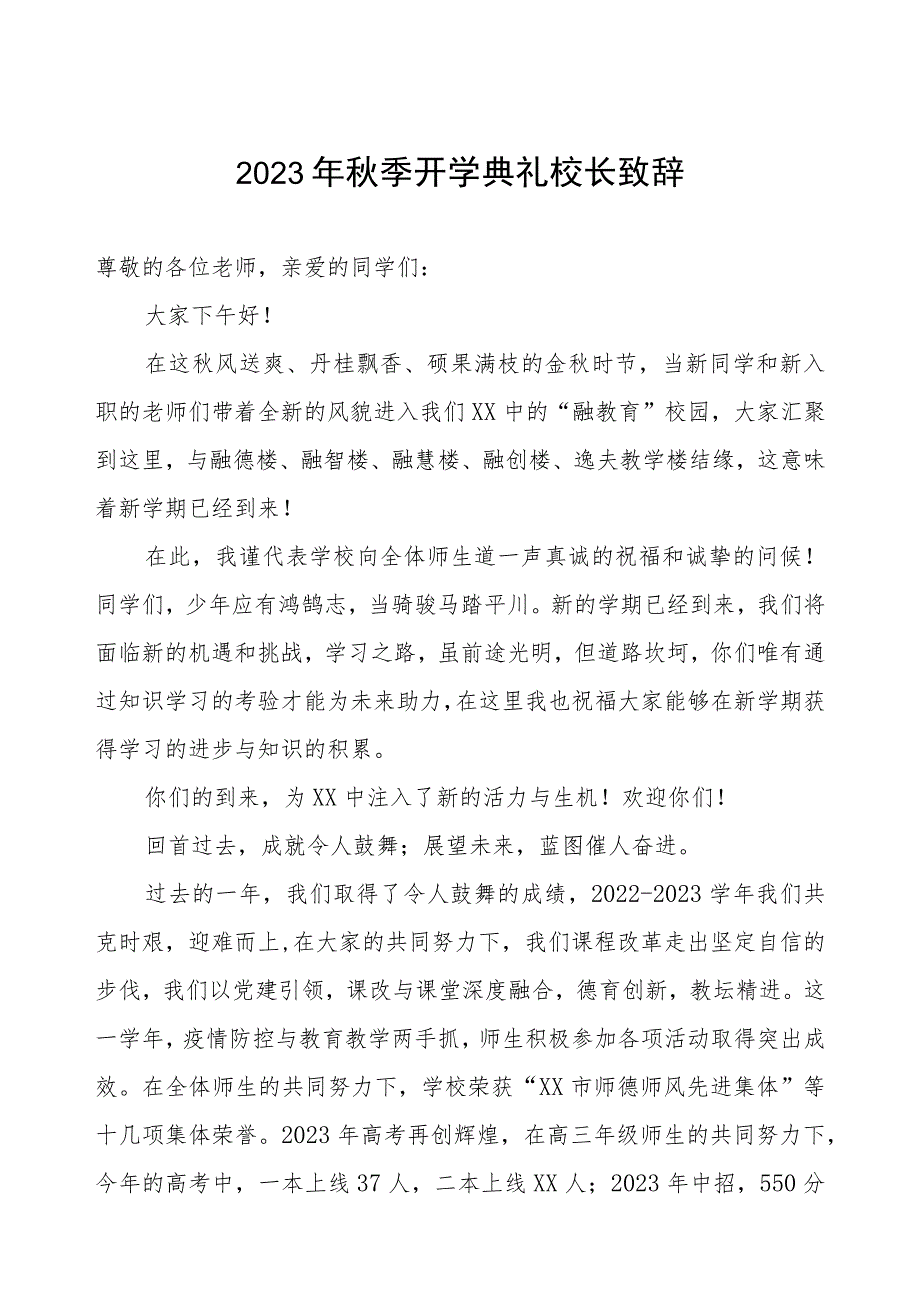 2023年秋季开学典礼校长致辞

尊敬的各位老师，亲爱的同学们：

大家下午好！

在这秋风送爽、丹桂飘香、硕果满枝的金秋时节，当新同学和新入职的老师们带着全新的风貌进入我们XX中的“融教育”校园，大家汇聚到这里，与融德楼、融智楼、融慧楼、融创楼、逸夫教学楼结缘，这意味着新学期已经到来！

在此，我谨代表学校向全体师生道一声真诚的祝福和诚挚的问候！同学们，少年应有鸿鹄志，当骑骏马踏平川。新的学期已经到来，我们将面临新的机遇和挑战，学习之路，虽前途光明，但道路坎坷，你们唯有通过知识学习的考验才能为未来助力，在这里我也祝福大家能够在新学期获得学习的进步与知识的积累。

你们的到来，为XX中注入了新的活力与生机！欢迎你们！

回首过去，成就令人鼓舞；展望未来，蓝图催人奋进。

过去的一年，我们取得了令人鼓舞的成绩，2022-2023学年我们共克时艰，迎难而上，在大家的共同努力下，我们课程改革走出坚定自信的步伐，我们以党建引领，课改与课堂深度融合，德育创新，教坛精进。这一学年，疫情防控与教育教学两手抓，师生积极参加各项活动取得突出成效。在全体师生的共同努力下，学校荣获“XX市师德师风先进集体”等十几项集体荣誉。2023年高考再创辉煌，在高三年级师生的共同努力下，今年的高考中，一本上线37人，二本上线XX人；2023年中招，550分